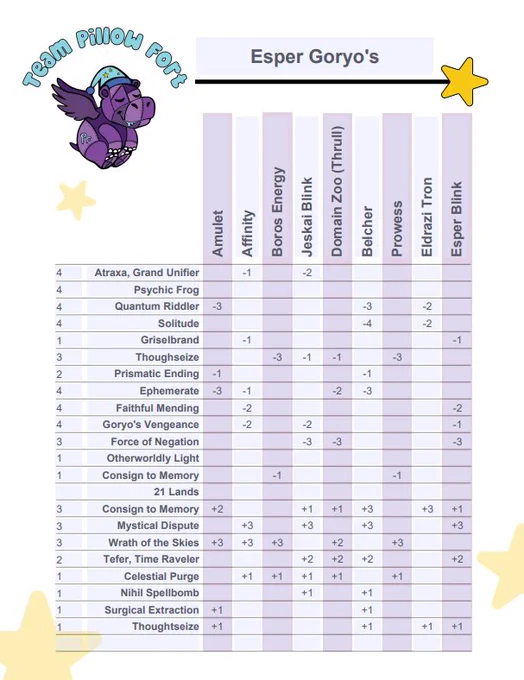 Team Pillow Fort

Esper Goryo's

| | | Amulet | Affinity | Boros Energy | Jeskai Blink | Domain Zoo (Thrull) | Belcher | Prowess | Eldrazi Tron | Esper Blink |
|---|---|---|---|---|---|---|---|---|---|---|
| 4 | Atraxa, Grand Unifier | | -1 | | -2 | | | | | |
| 4 | Psychic Frog | | | | | | | | | |
| 4 | Quantum Riddler | -3 | | | | | -3 | | -2 | |
| 4 | Solitude | | | | | | -4 | | -2 | |
| 1 | Griselbrand | | -1 | | | | | | | -1 |
| 3 | Thoughseize | | | -3 | -1 | -1 | | -3 | | |
| 2 | Prismatic Ending | -1 | | | | | -1 | | | |
| 4 | Ephemerate | -3 | -1 | | | -2 | -3 | | | |
| 4 | Faithful Mending | | -2 | | | | | | | -2 |
| 4 | Goryo's Vengeance | | -2 | | -2 | | | | | -1 |
| 3 | Force of Negation | | | | -3 | -3 | | | | -3 |
| 1 | Otherworldly Light | | | | | | | | | |
| 1 | Consign to Memory | | | -1 | | | | -1 | | |
| | 21 Lands | | | | | | | | | |
| 3 | Consign to Memory | +2 | | | +1 | +1 | +3 | | +3 | +1 |
| 3 | Mystical Dispute | | +3 | | +3 | | +3 | | | +3 |
| 3 | Wrath of the Skies | +3 | +3 | +3 | | +2 | | +3 | | |
| 2 | Tefer, Time Raveler | | | | +2 | +2 | +2 | | | +2 |
| 1 | Celestial Purge | | +1 | +1 | +1 | +1 | | +1 | | |
| 1 | Nihil Spellbomb | | | | +1 | | +1 | | | |
| 1 | Surgical Extraction | +1 | | | | | +1 | | | |
| 1 | Thoughtseize | +1 | | | | | +1 | | +1 | +1 |